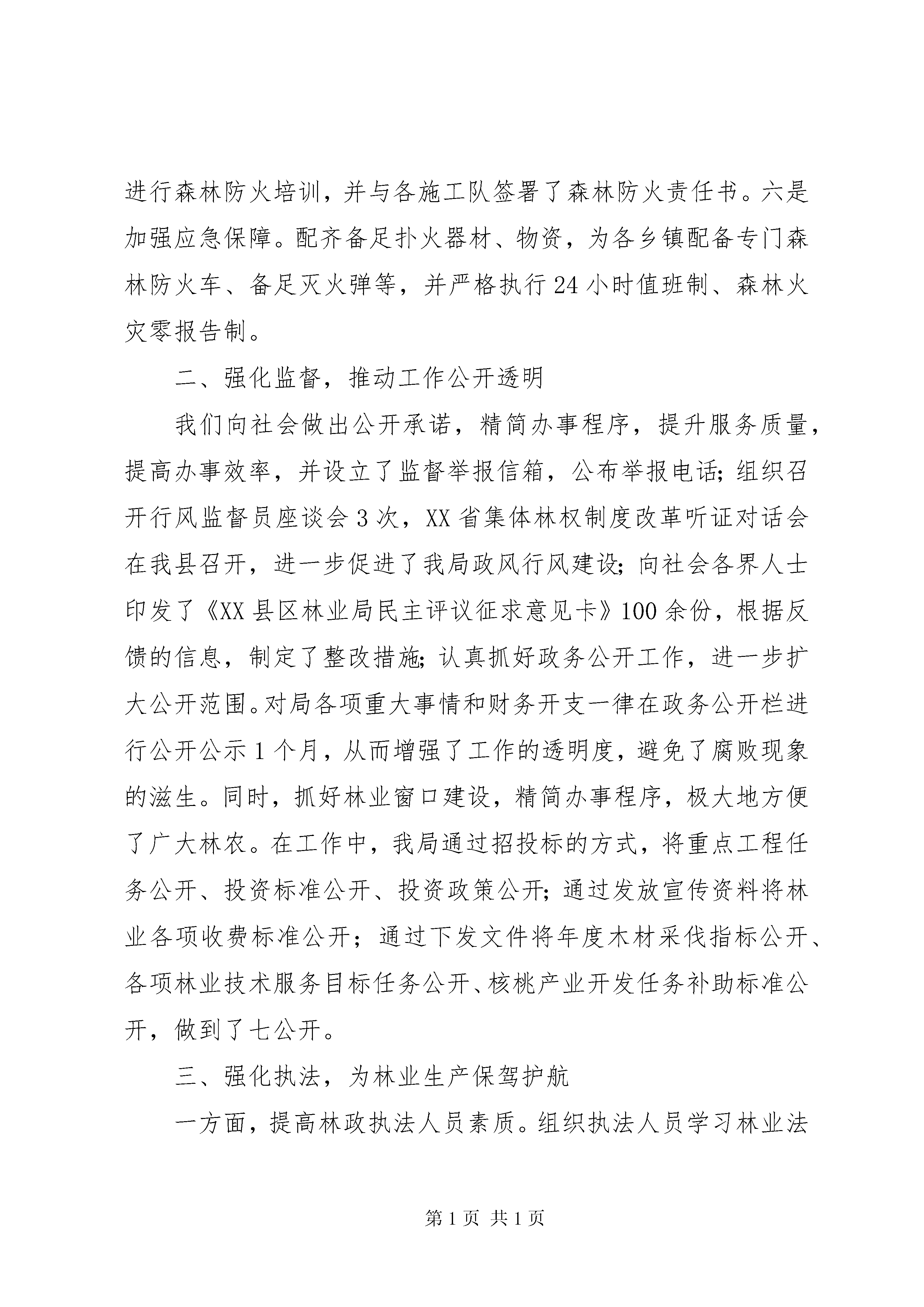 进行森林防火培训，并与各施工队签署了森林防火责任书。六是加强应急保障。配齐备足扑火器材、物资，为各乡镇配备专门森林防火车、备足灭火弹等，并严格执行24小时值班制、森林火灾零报告制。

二、强化监督，推动工作公开透明

我们向社会做出公开承诺，精简办事程序，提升服务质量，提高办事效率，并设立了监督举报信箱，公布举报电话；组织召开行风监督员座谈会3次，XX省集体林权制度改革听证对话会在我县召开，进一步促进了我局政风行风建设；向社会各界人士印发了《XX县区林业局民主评议征求意见卡》100余份，根据反馈的信息，制定了整改措施；认真抓好政务公开工作，进一步扩大公开范围。对局各项重大事情和财务开支一律在政务公开栏进行公开公示1个月，从而增强了工作的透明度，避免了腐败现象的滋生。同时，抓好林业窗口建设，精简办事程序，极大地方便了广大林农。在工作中，我局通过招投标的方式，将重点工程任务公开、投资标准公开、投资政策公开；通过发放宣传资料将林业各项收费标准公开；通过下发文件将年度木材采伐指标公开、各项林业技术服务目标任务公开、核桃产业开发任务补助标准公开，做到了七公开。

三、强化执法，为林业生产保驾护航

一方面，提高林政执法人员素质。组织执法人员学习林业法

第1页 共1页